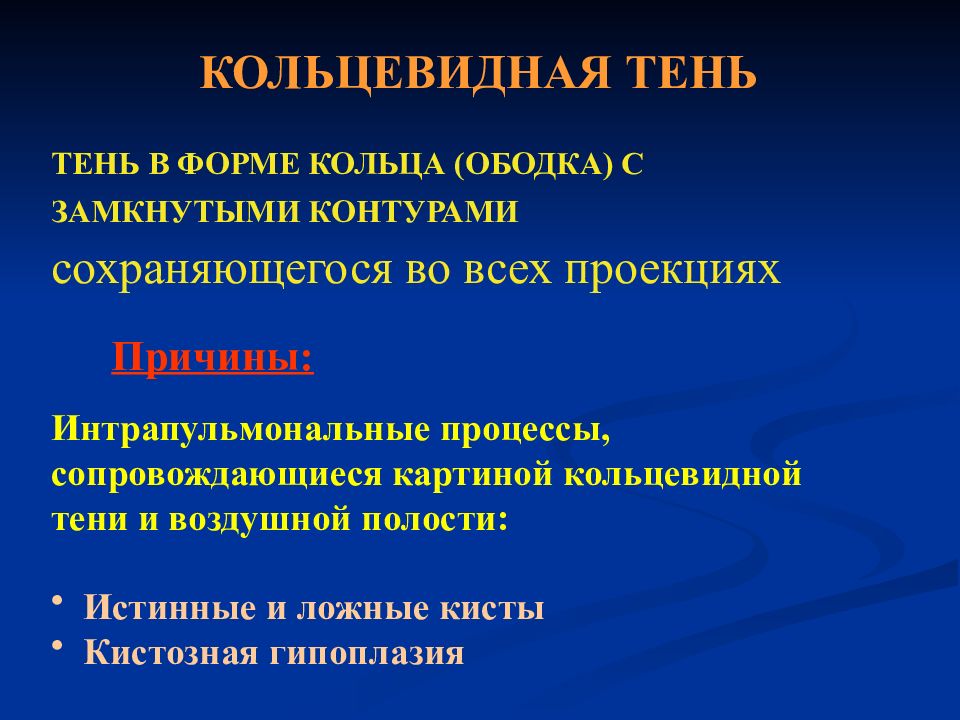 КОЛЬЦЕВИДНАЯ ТЕНЬ

ТЕНЬ В ФОРМЕ КОЛЬЦА (ОБОДКА) С ЗАМКНУТЫМИ КОНТУРАМИ
сохраняющегося во всех проекциях

Причины:

Интрапульмональные процессы, сопровождающиеся картиной кольцевидной тени и воздушной полости:

• Истинные и ложные кисты
• Кистозная гипоплазия